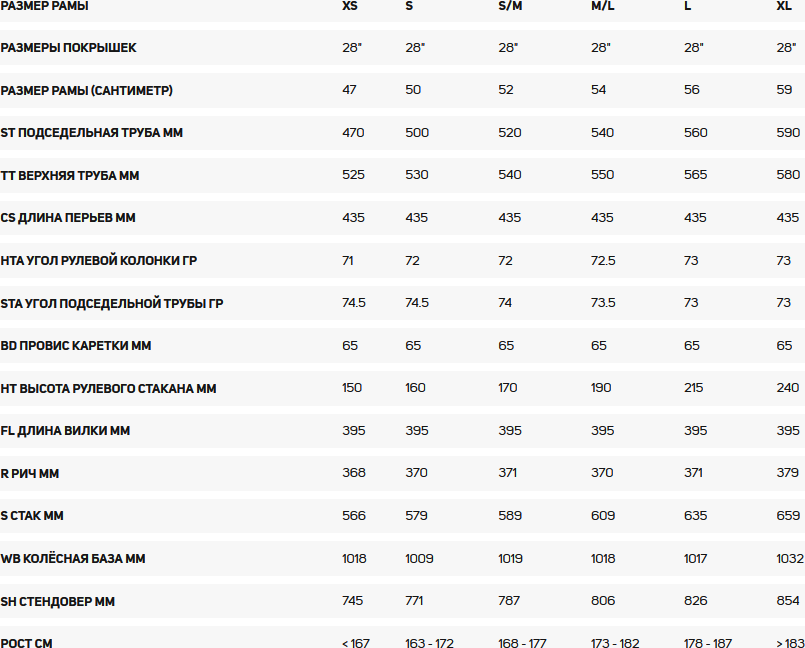 | РАЗМЕР РАМЫ | XS | S | S/M | M/L | L | XL |
|---|---|---|---|---|---|---|
| РАЗМЕРЫ ПОКРЫШЕК | 28" | 28" | 28" | 28" | 28" | 28" |
| РАЗМЕР РАМЫ (САНТИМЕТР) | 47 | 50 | 52 | 54 | 56 | 59 |
| ST ПОДСЕДЕЛЬНАЯ ТРУБА ММ | 470 | 500 | 520 | 540 | 560 | 590 |
| TT ВЕРХНЯЯ ТРУБА ММ | 525 | 530 | 540 | 550 | 565 | 580 |
| CS ДЛИНА ПЕРЬЕВ ММ | 435 | 435 | 435 | 435 | 435 | 435 |
| HTA УГОЛ РУЛЕВОЙ КОЛОНКИ ГР | 71 | 72 | 72 | 72.5 | 73 | 73 |
| STA УГОЛ ПОДСЕДЕЛЬНОЙ ТРУБЫ ГР | 74.5 | 74.5 | 74 | 73.5 | 73 | 73 |
| BD ПРОВИС КАРЕТКИ ММ | 65 | 65 | 65 | 65 | 65 | 65 |
| HT ВЫСОТА РУЛЕВОГО СТАКАНА ММ | 150 | 160 | 170 | 190 | 215 | 240 |
| FL ДЛИНА ВИЛКИ ММ | 395 | 395 | 395 | 395 | 395 | 395 |
| R РИЧ ММ | 368 | 370 | 371 | 370 | 371 | 379 |
| S СТАК ММ | 566 | 579 | 589 | 609 | 635 | 659 |
| WB КОЛЁСНАЯ БАЗА ММ | 1018 | 1009 | 1019 | 1018 | 1017 | 1032 |
| SH СТЕНДОВЕР ММ | 745 | 771 | 787 | 806 | 826 | 854 |
| РОСТ СМ | < 167 | 163 - 172 | 168 - 177 | 173 - 182 | 178 - 187 | > 183 |